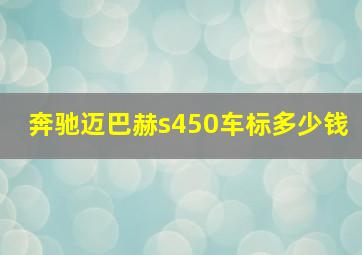 奔驰迈巴赫s450车标多少钱